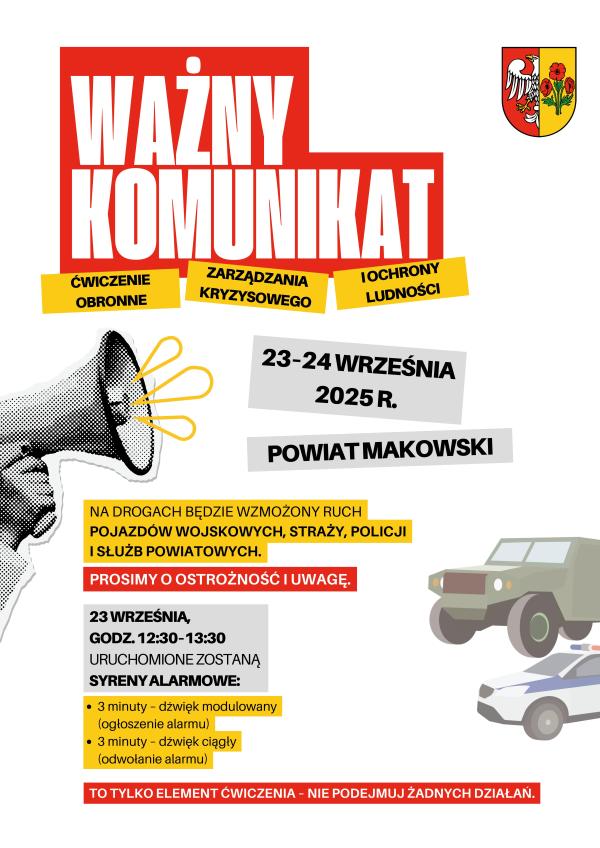 WAŻNY KOMUNIKAT

ĆWICZENIE OBRONNE

ZARZĄDZANIA KRYZYSOWEGO

I OCHRONY LUDNOŚCI

23-24 WRZEŚNIA 2025 R.

POWIAT MAKOWSKI

NA DROGACH BĘDZIE WZMOŻONY RUCH POJAZDÓW WOJSKOWYCH, STRAŻY, POLICJI I SŁUŻB POWIATOWYCH.

PROSIMY O OSTROŻNOŚĆ I UWAGĘ.

23 WRZEŚNIA, GODZ. 12:30-13:30 URUCHOMIONE ZOSTANĄ SYRENY ALARMOWE:

• 3 minuty - dźwięk modulowany (ogłoszenie alarmu)
• 3 minuty - dźwięk ciągły (odwołanie alarmu)

TO TYLKO ELEMENT ĆWICZENIA - NIE PODEJMUJ ŻADNYCH DZIAŁAŃ.